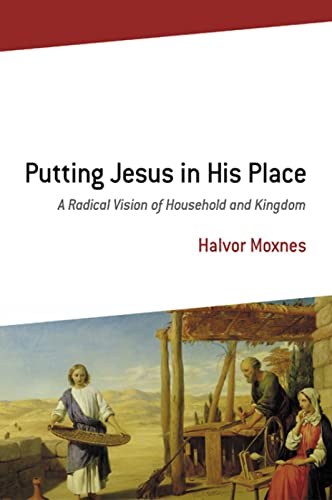 Putting Jesus in His Place

A Radical Vision of Household and Kingdom

Halvor Moxnes